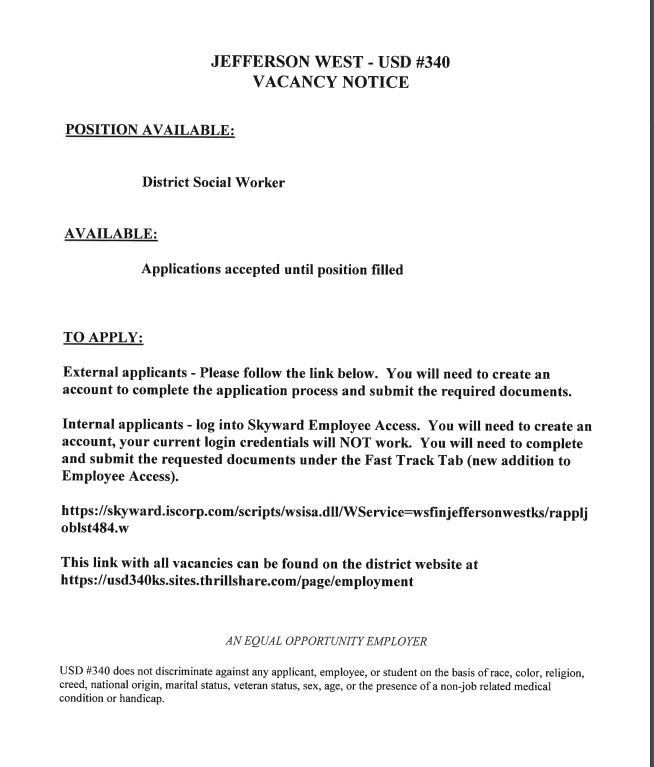 JEFFERSON WEST - USD #340
VACANCY NOTICE

POSITION AVAILABLE:

District Social Worker

AVAILABLE:

Applications accepted until position filled

TO APPLY:

External applicants - Please follow the link below. You will need to create an account to complete the application process and submit the required documents.

Internal applicants - log into Skyward Employee Access. You will need to create an account, your current login credentials will NOT work. You will need to complete and submit the requested documents under the Fast Track Tab (new addition to Employee Access).

https://skyward.iscorp.com/scripts/wsisa.dll/WService=wsfinjeffersonwestks/rappljoblst484.w

This link with all vacancies can be found on the district website at https://usd340ks.sites.thrillshare.com/page/employment

AN EQUAL OPPORTUNITY EMPLOYER

USD #340 does not discriminate against any applicant, employee, or student on the basis of race, color, religion, creed, national origin, marital status, veteran status, sex, age, or the presence of a non-job related medical condition or handicap.